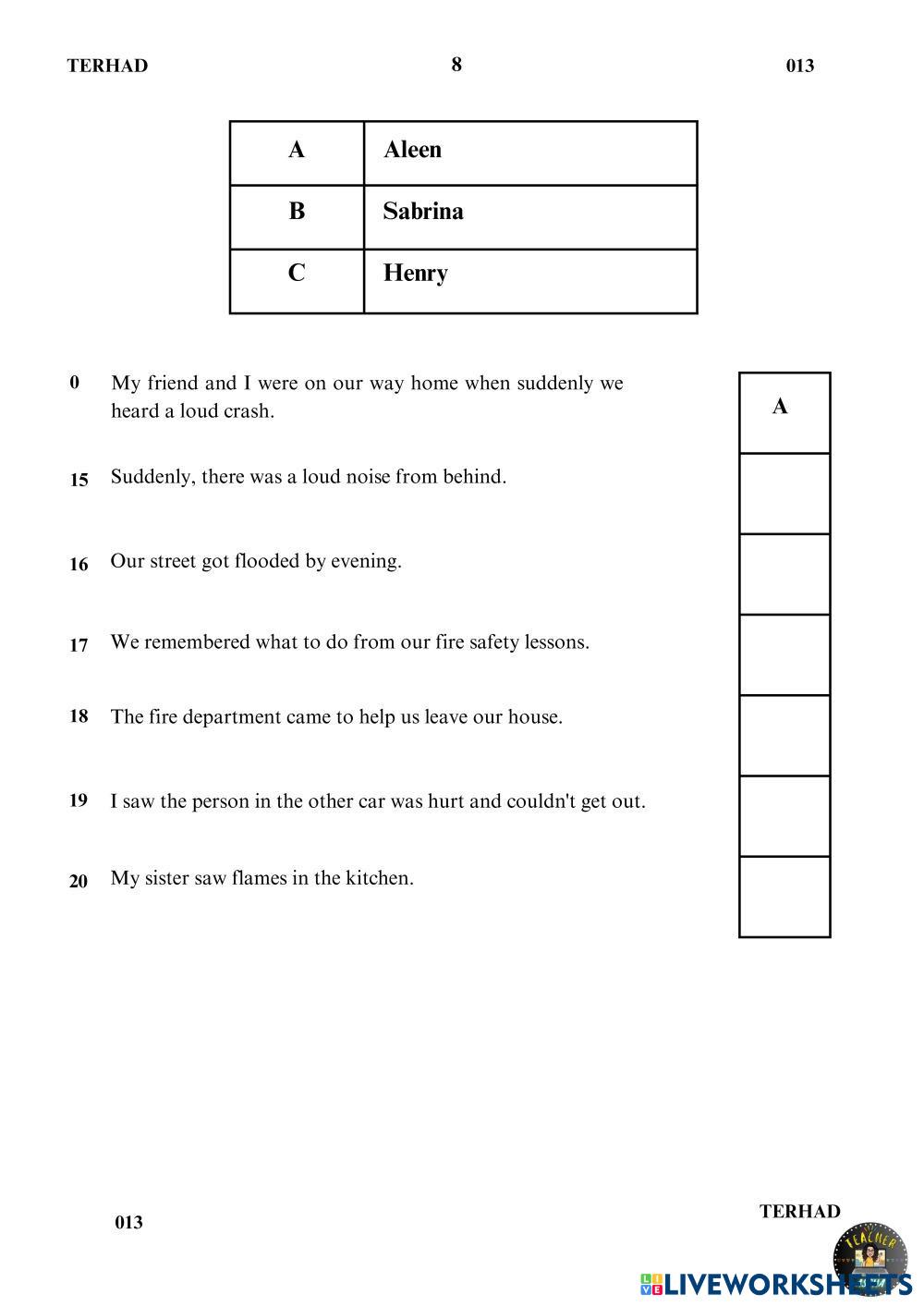 TERHAD 8 013

| A | Aleen |
|---|---|
| B | Sabrina |
| C | Henry |

0 My friend and I were on our way home when suddenly we heard a loud crash.

A

15 Suddenly, there was a loud noise from behind.

16 Our street got flooded by evening.

17 We remembered what to do from our fire safety lessons.

18 The fire department came to help us leave our house.

19 I saw the person in the other car was hurt and couldn't get out.

20 My sister saw flames in the kitchen.

013

TERHAD

TEACHER

LIVEWORKSHEETS